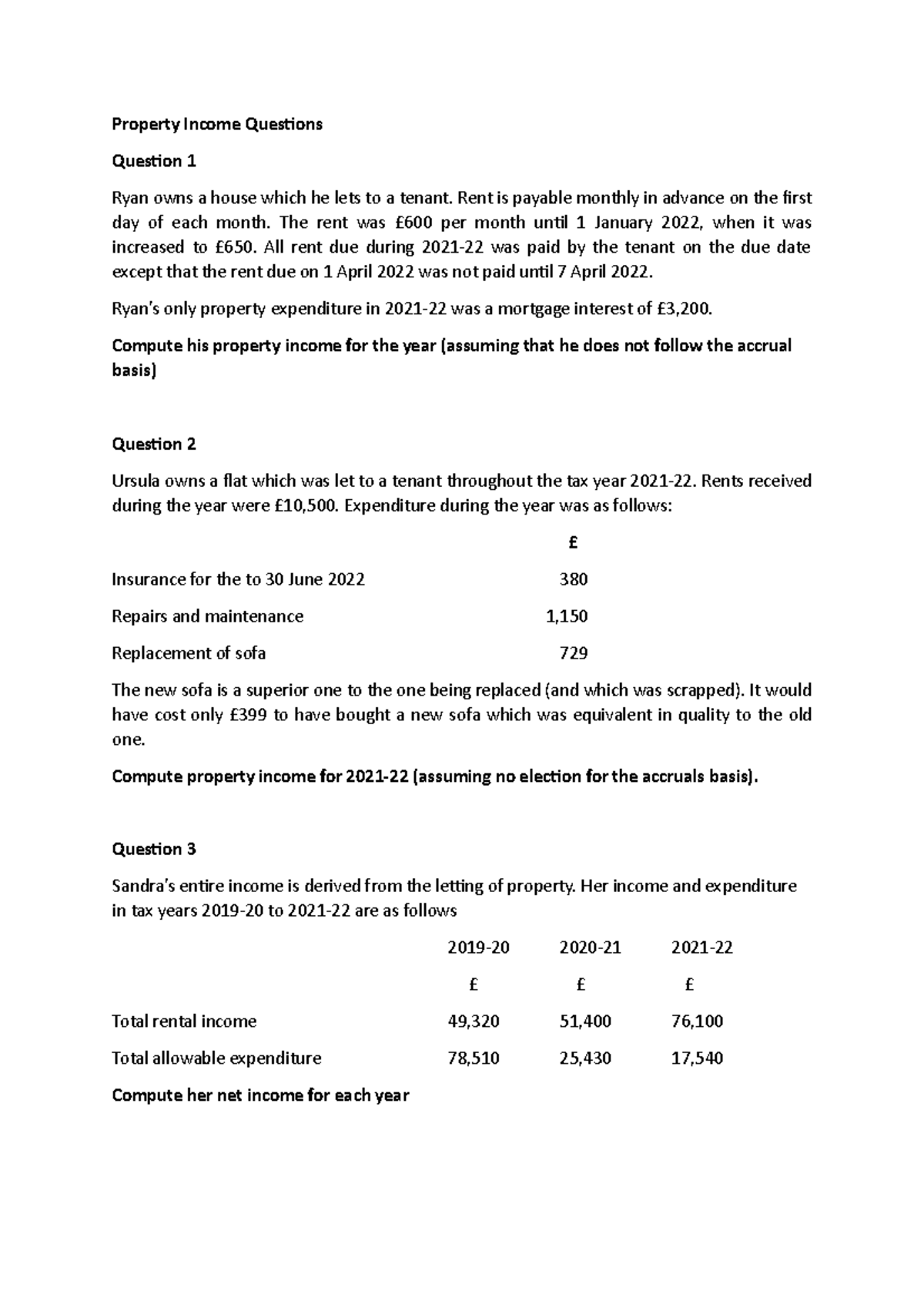 Property Income Questions

Question 1

Ryan owns a house which he lets to a tenant. Rent is payable monthly in advance on the first day of each month. The rent was £600 per month until 1 January 2022, when it was increased to £650. All rent due during 2021-22 was paid by the tenant on the due date except that the rent due on 1 April 2022 was not paid until 7 April 2022.

Ryan's only property expenditure in 2021-22 was a mortgage interest of £3,200.

Compute his property income for the year (assuming that he does not follow the accrual basis)

Question 2

Ursula owns a flat which was let to a tenant throughout the tax year 2021-22. Rents received during the year were £10,500. Expenditure during the year was as follows:

| | £ |
|---|---|
| Insurance for the to 30 June 2022 | 380 |
| Repairs and maintenance | 1,150 |
| Replacement of sofa | 729 |

The new sofa is a superior one to the one being replaced (and which was scrapped). It would have cost only £399 to have bought a new sofa which was equivalent in quality to the old one.

Compute property income for 2021-22 (assuming no election for the accruals basis).

Question 3

Sandra's entire income is derived from the letting of property. Her income and expenditure in tax years 2019-20 to 2021-22 are as follows

| | 2019-20 | 2020-21 | 2021-22 |
|---|---|---|---|
| | £ | £ | £ |
| Total rental income | 49,320 | 51,400 | 76,100 |
| Total allowable expenditure | 78,510 | 25,430 | 17,540 |

Compute her net income for each year